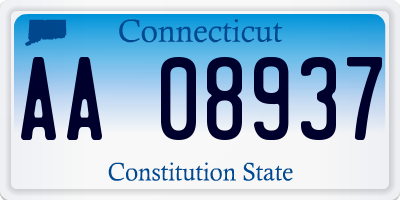 Connecticut

AA 08937

Constitution State